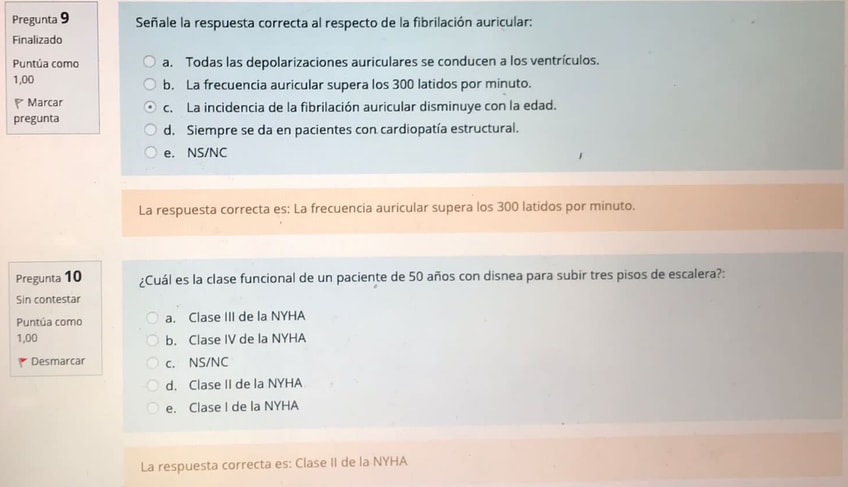 Pregunta 9
Finalizado
Puntúa como 1,00
Marcar pregunta

Señale la respuesta correcta al respecto de la fibrilación auricular:

a. Todas las depolarizaciones auriculares se conducen a los ventrículos.
b. La frecuencia auricular supera los 300 latidos por minuto.
c. La incidencia de la fibrilación auricular disminuye con la edad.
d. Siempre se da en pacientes con cardiopatía estructural.
e. NS/NC

La respuesta correcta es: La frecuencia auricular supera los 300 latidos por minuto.

Pregunta 10
Sin contestar
Puntúa como 1,00
Desmarcar

¿Cuál es la clase funcional de un paciente de 50 años con disnea para subir tres pisos de escalera?:

a. Clase III de la NYHA
b. Clase IV de la NYHA
c. NS/NC
d. Clase II de la NYHA
e. Clase I de la NYHA

La respuesta correcta es: Clase II de la NYHA